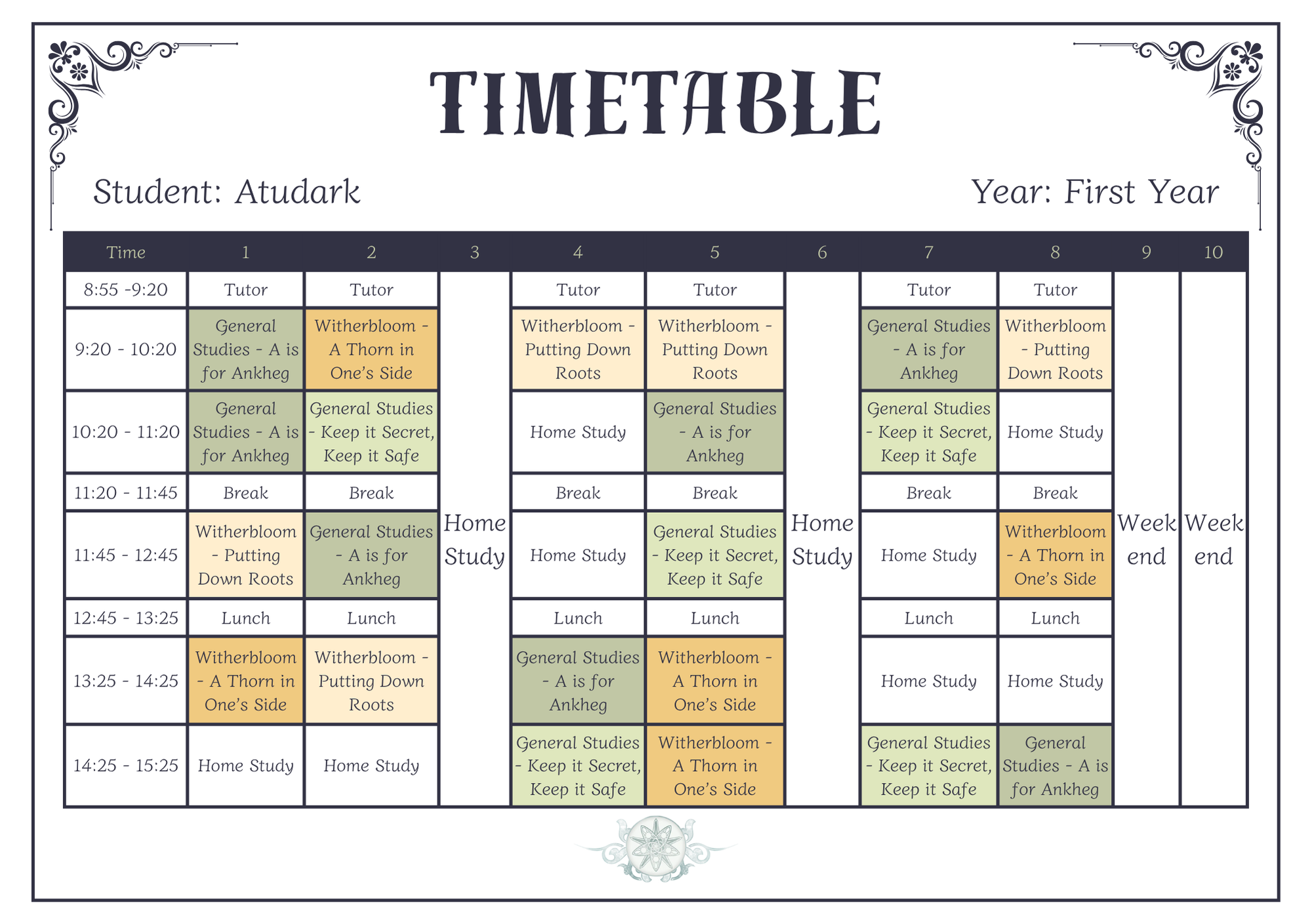 TIMETABLE

Student: Atudark

Year: First Year

| Time | 1 | 2 | 3 | 4 | 5 | 6 | 7 | 8 | 9 | 10 |
|---|---|---|---|---|---|---|---|---|---|---|
| 8:55 -9:20 | Tutor | Tutor | Home Study | Tutor | Tutor | Home Study | Tutor | Tutor | Week end | Week end |
| 9:20 - 10:20 | General Studies - A is for Ankheg | Witherbloom - A Thorn in One's Side | | Witherbloom - Putting Down Roots | Witherbloom - Putting Down Roots | | General Studies - A is for Ankheg | Witherbloom - Putting Down Roots | | |
| 10:20 - 11:20 | General Studies - A is for Ankheg | General Studies - Keep it Secret, Keep it Safe | | Home Study | General Studies - A is for Ankheg | | General Studies - Keep it Secret, Keep it Safe | Home Study | | |
| 11:20 - 11:45 | Break | Break | | Break | Break | | Break | Break | | |
| 11:45 - 12:45 | Witherbloom - Putting Down Roots | General Studies - A is for Ankheg | | Home Study | General Studies - Keep it Secret, Keep it Safe | | Home Study | Witherbloom - A Thorn in One's Side | | |
| 12:45 - 13:25 | Lunch | Lunch | | Lunch | Lunch | | Lunch | Lunch | | |
| 13:25 - 14:25 | Witherbloom - A Thorn in One's Side | Witherbloom - Putting Down Roots | | General Studies - A is for Ankheg | Witherbloom - A Thorn in One's Side | | Home Study | Home Study | | |
| 14:25 - 15:25 | Home Study | Home Study | | General Studies - Keep it Secret, Keep it Safe | Witherbloom - A Thorn in One's Side | | General Studies - Keep it Secret, Keep it Safe | General Studies - A is for Ankheg | | |